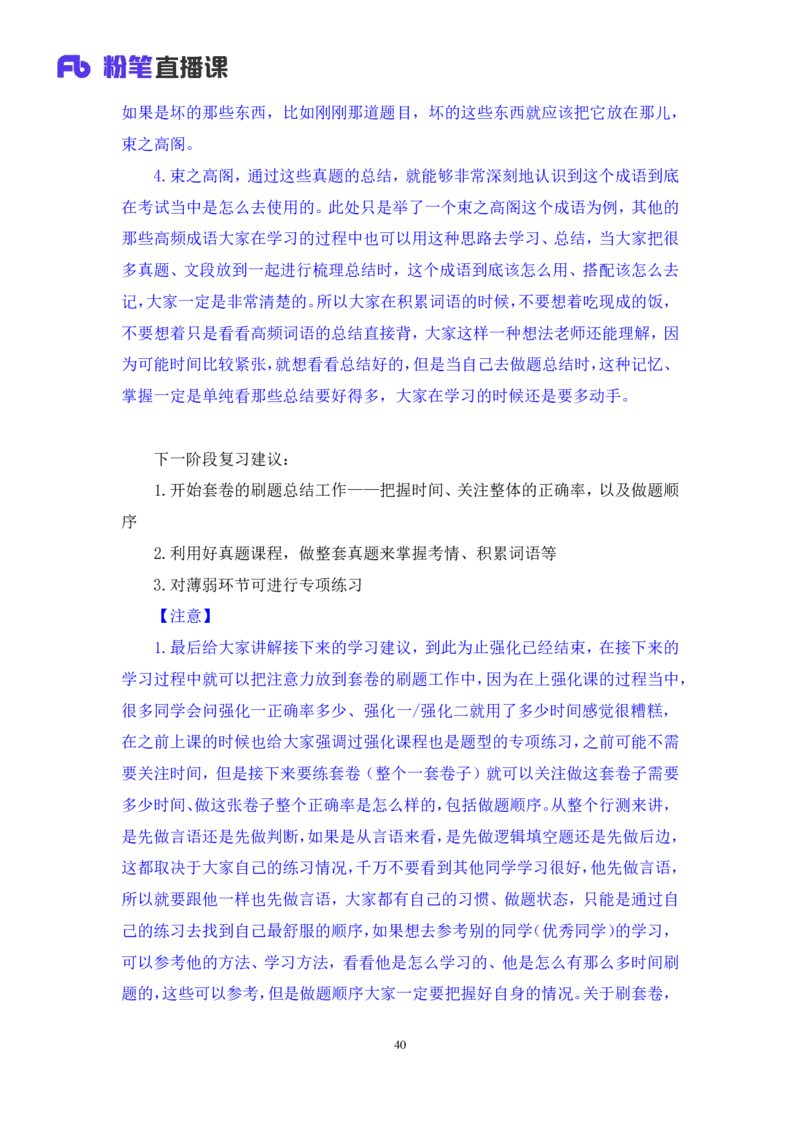 Fb 粉笔直播课

如果是坏的那些东西，比如刚刚那道题目，坏的这些东西就应该把它放在那儿，束之高阁。

4.束之高阁，通过这些真题的总结，就能够非常深刻地认识到这个成语到底在考试当中是怎么去使用的。此处只是举了一个束之高阁这个成语为例，其他的那些高频成语大家在学习的过程中也可以用这种思路去学习、总结，当大家把很多真题、文段放到一起进行梳理总结时，这个成语到底该怎么用、搭配该怎么去记，大家一定是非常清楚的。所以大家在积累词语的时候，不要想着吃现成的饭，不要想着只是看看高频词语的总结直接背，大家这样一种想法老师还能理解，因为可能时间比较紧张，就想看看总结好的，但是当自己去做题总结时，这种记忆、掌握一定是单纯看那些总结要好得多，大家在学习的时候还是要多动手。

下一阶段复习建议：

1.开始套卷的刷题总结工作——把握时间、关注整体的正确率，以及做题顺序

2.利用好真题课程，做整套真题来掌握考情、积累词语等

3.对薄弱环节可进行专项练习

【注意】

1.最后给大家讲解接下来的学习建议，到此为止强化已经结束，在接下来的学习过程中就可以把注意力放到套卷的刷题工作中，因为在上强化课的过程当中，很多同学会问强化一正确率多少、强化一/强化二就用了多少时间感觉很糟糕，在之前上课的时候也给大家强调过强化课程也是题型的专项练习，之前可能不需要关注时间，但是接下来要练套卷（整个一套卷子）就可以关注做这套卷子需要多少时间、做这张卷子整个正确率是怎么样的，包括做题顺序。从整个行测来讲，是先做言语还是先做判断，如果是从言语来看，是先做逻辑填空题还是先做后边，这都取决于大家自己的练习情况，千万不要看到其他同学学习很好，他先做言语，所以就要跟他一样也先做言语，大家都有自己的习惯、做题状态，只能是通过自己的练习去找到自己最舒服的顺序，如果想去参考别的同学（优秀同学）的学习，可以参考他的方法、学习方法，看看他是怎么学习的、他是怎么有那么多时间刷题的，这些可以参考，但是做题顺序大家一定要把握好自身的情况。关于刷套卷，

40